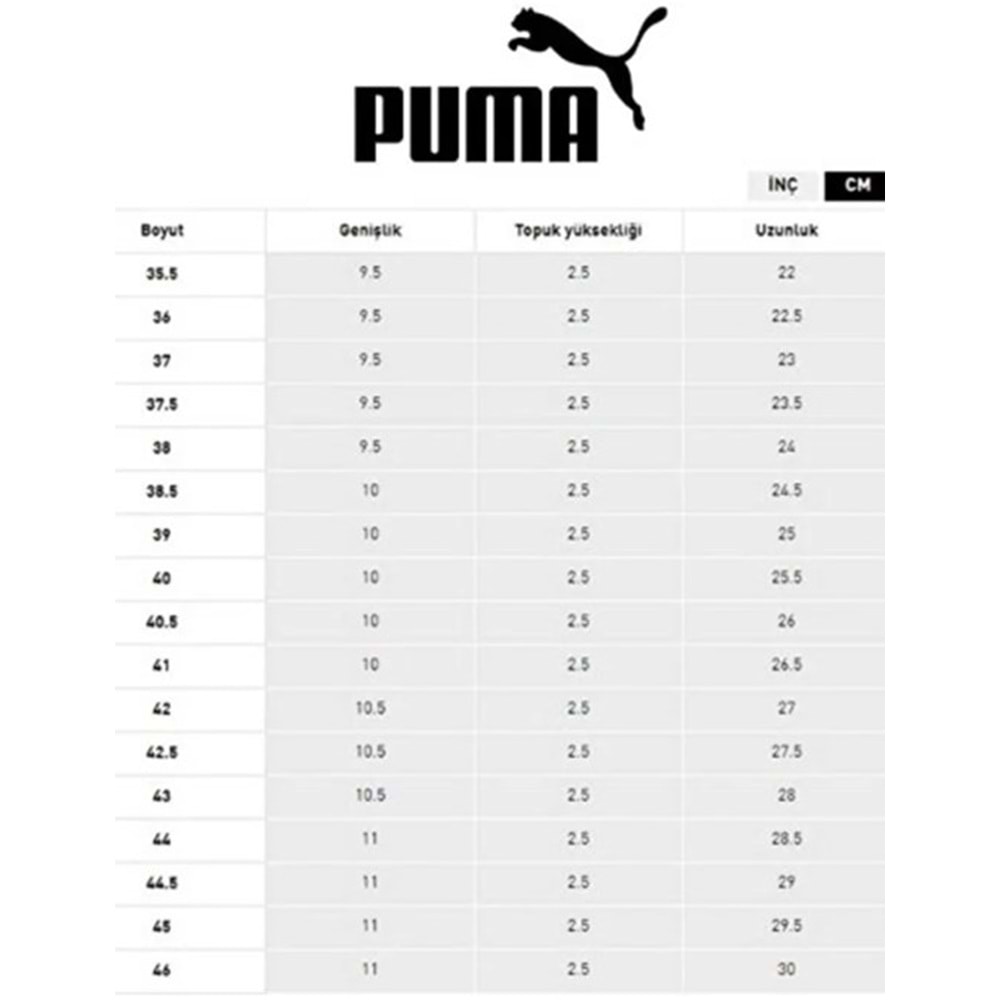 PUMA

İNÇ CM

| Boyut | Genişlik | Topuk yüksekliği | Uzunluk |
|---|---|---|---|
| 35.5 | 9.5 | 2.5 | 22 |
| 36 | 9.5 | 2.5 | 22.5 |
| 37 | 9.5 | 2.5 | 23 |
| 37.5 | 9.5 | 2.5 | 23.5 |
| 38 | 9.5 | 2.5 | 24 |
| 38.5 | 10 | 2.5 | 24.5 |
| 39 | 10 | 2.5 | 25 |
| 40 | 10 | 2.5 | 25.5 |
| 40.5 | 10 | 2.5 | 26 |
| 41 | 10 | 2.5 | 26.5 |
| 42 | 10.5 | 2.5 | 27 |
| 42.5 | 10.5 | 2.5 | 27.5 |
| 43 | 10.5 | 2.5 | 28 |
| 44 | 11 | 2.5 | 28.5 |
| 44.5 | 11 | 2.5 | 29 |
| 45 | 11 | 2.5 | 29.5 |
| 46 | 11 | 2.5 | 30 |